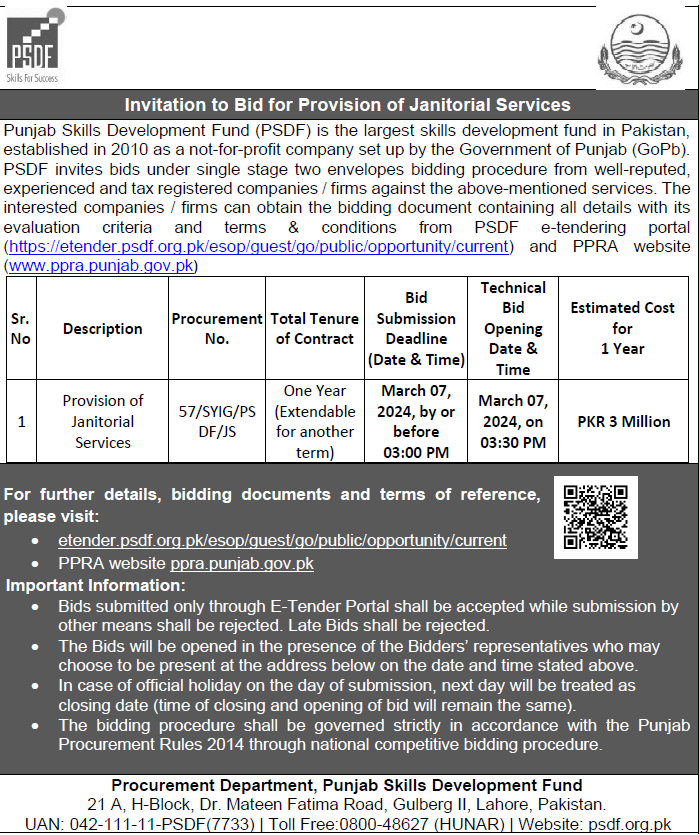 PSDF
Skills For Success

Invitation to Bid for Provision of Janitorial Services

Punjab Skills Development Fund (PSDF) is the largest skills development fund in Pakistan, established in 2010 as a not-for-profit company set up by the Government of Punjab (GoPb). PSDF invites bids under single stage two envelopes bidding procedure from well-reputed, experienced and tax registered companies / firms against the above-mentioned services. The interested companies / firms can obtain the bidding document containing all details with its evaluation criteria and terms & conditions from PSDF e-tendering portal (https://etender.psdf.org.pk/esop/guest/go/public/opportunity/current) and PPRA website (www.ppra.punjab.gov.pk)

| Sr. No | Description | Procurement No. | Total Tenure of Contract | Bid Submission Deadline (Date & Time) | Technical Bid Opening Date & Time | Estimated Cost for 1 Year |
|---|---|---|---|---|---|---|
| 1 | Provision of Janitorial Services | 57/SYIG/PSDF/JS | One Year (Extendable for another term) | March 07, 2024, by or before 03:00 PM | March 07, 2024, on 03:30 PM | PKR 3 Million |

For further details, bidding documents and terms of reference, please visit:
• etender.psdf.org.pk/esop/guest/go/public/opportunity/current
• PPRA website ppra.punjab.gov.pk

Important Information:
• Bids submitted only through E-Tender Portal shall be accepted while submission by other means shall be rejected. Late Bids shall be rejected.
• The Bids will be opened in the presence of the Bidders' representatives who may choose to be present at the address below on the date and time stated above.
• In case of official holiday on the day of submission, next day will be treated as closing date (time of closing and opening of bid will remain the same).
• The bidding procedure shall be governed strictly in accordance with the Punjab Procurement Rules 2014 through national competitive bidding procedure.

Procurement Department, Punjab Skills Development Fund
21 A, H-Block, Dr. Mateen Fatima Road, Gulberg II, Lahore, Pakistan.
UAN: 042-111-11-PSDF(7733) | Toll Free:0800-48627 (HUNAR) | Website: psdf.org.pk